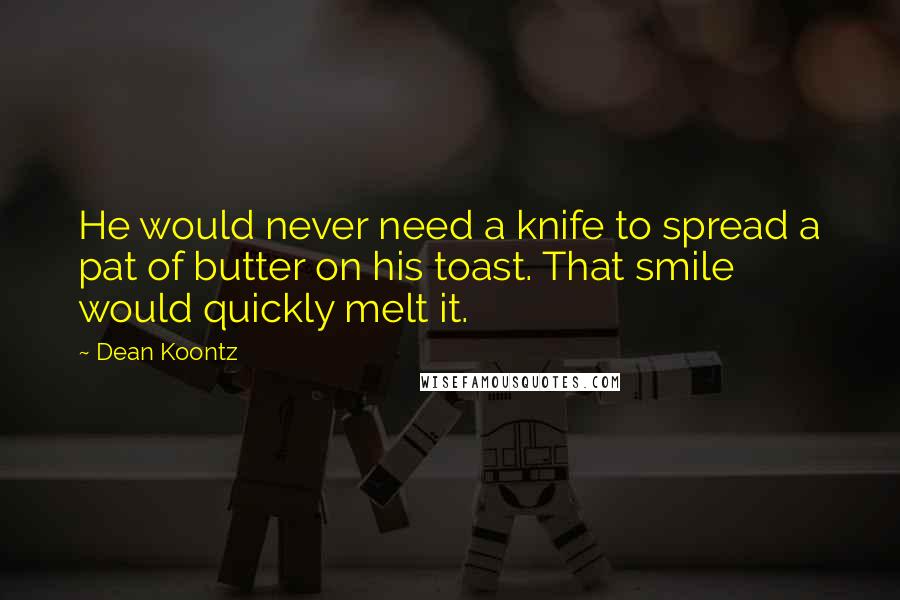 He would never need a knife to spread a pat of butter on his toast. That smile would quickly melt it.

~ Dean Koontz

WISEFAMOUSQUOTES.COM